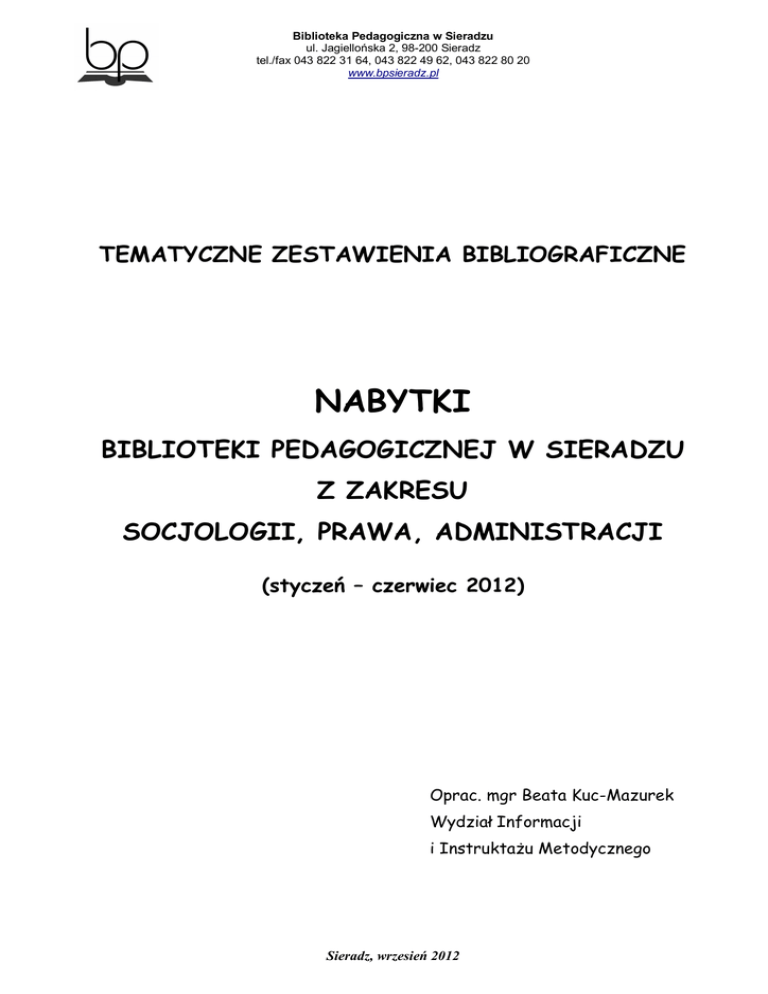 bp

Biblioteka Pedagogiczna w Sieradzu
ul. Jagiellońska 2, 98-200 Sieradz
tel./fax 043 822 31 64, 043 822 49 62, 043 822 80 20
www.bpsieradz.pl

TEMATYCZNE ZESTAWIENIA BIBLIOGRAFICZNE

NABYTKI

BIBLIOTEKI PEDAGOGICZNEJ W SIERADZU

Z ZAKRESU

SOCJOLOGII, PRAWA, ADMINISTRACJI

(styczeń – czerwiec 2012)

Oprac. mgr Beata Kuc-Mazurek
Wydział Informacji
i Instruktażu Metodycznego

Sieradz, wrzesień 2012